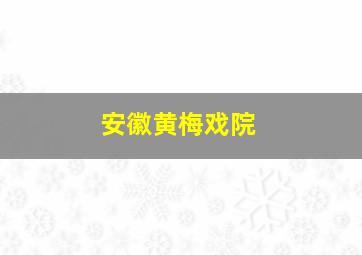 安徽黄梅戏院